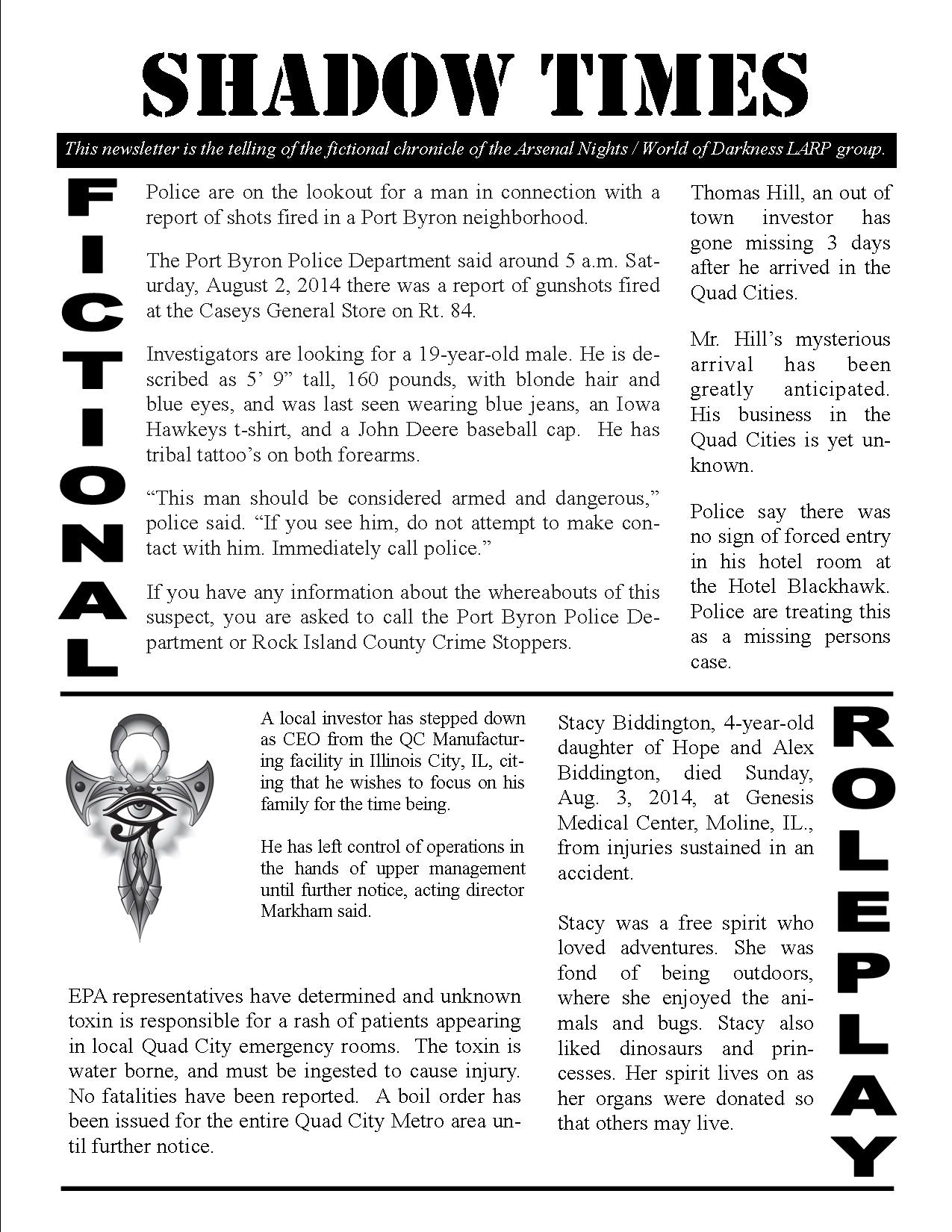 SHADOW TIMES

This newsletter is the telling of the fictional chronicle of the Arsenal Nights / World of Darkness LARP group.

FICTIONAL

Police are on the lookout for a man in connection with a report of shots fired in a Port Byron neighborhood.

The Port Byron Police Department said around 5 a.m. Saturday, August 2, 2014 there was a report of gunshots fired at the Caseys General Store on Rt. 84.

Investigators are looking for a 19-year-old male. He is described as 5' 9" tall, 160 pounds, with blonde hair and blue eyes, and was last seen wearing blue jeans, an Iowa Hawkeys t-shirt, and a John Deere baseball cap. He has tribal tattoo's on both forearms.

"This man should be considered armed and dangerous," police said. "If you see him, do not attempt to make contact with him. Immediately call police."

If you have any information about the whereabouts of this suspect, you are asked to call the Port Byron Police Department or Rock Island County Crime Stoppers.

Thomas Hill, an out of town investor has gone missing 3 days after he arrived in the Quad Cities.

Mr. Hill's mysterious arrival has been greatly anticipated. His business in the Quad Cities is yet unknown.

Police say there was no sign of forced entry in his hotel room at the Hotel Blackhawk. Police are treating this as a missing persons case.

A local investor has stepped down as CEO from the QC Manufacturing facility in Illinois City, IL, citing that he wishes to focus on his family for the time being.

He has left control of operations in the hands of upper management until further notice, acting director Markham said.

EPA representatives have determined and unknown toxin is responsible for a rash of patients appearing in local Quad City emergency rooms. The toxin is water borne, and must be ingested to cause injury. No fatalities have been reported. A boil order has been issued for the entire Quad City Metro area until further notice.

Stacy Biddington, 4-year-old daughter of Hope and Alex Biddington, died Sunday, Aug. 3, 2014, at Genesis Medical Center, Moline, IL., from injuries sustained in an accident.

Stacy was a free spirit who loved adventures. She was fond of being outdoors, where she enjoyed the animals and bugs. Stacy also liked dinosaurs and princesses. Her spirit lives on as her organs were donated so that others may live.

ROLEPLAY